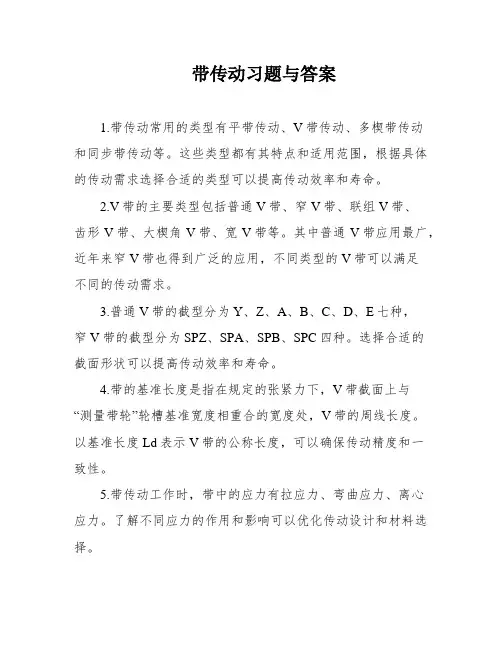 带传动习题与答案

1.带传动常用的类型有平带传动、V带传动、多楔带传动和同步带传动等。这些类型都有其特点和适用范围，根据具体的传动需求选择合适的类型可以提高传动效率和寿命。

2.V带的主要类型包括普通V带、窄V带、联组V带、齿形V带、大楔角V带、宽V带等。其中普通V带应用最广，近年来窄V带也得到广泛的应用，不同类型的V带可以满足不同的传动需求。

3.普通V带的截型分为Y、Z、A、B、C、D、E七种，窄V带的截型分为SPZ、SPA、SPB、SPC四种。选择合适的截面形状可以提高传动效率和寿命。

4.带的基准长度是指在规定的张紧力下，V带截面上与“测量带轮”轮槽基准宽度相重合的宽度处，V带的周线长度。以基准长度Ld表示V带的公称长度，可以确保传动精度和一致性。

5.带传动工作时，带中的应力有拉应力、弯曲应力、离心应力。了解不同应力的作用和影响可以优化传动设计和材料选择。